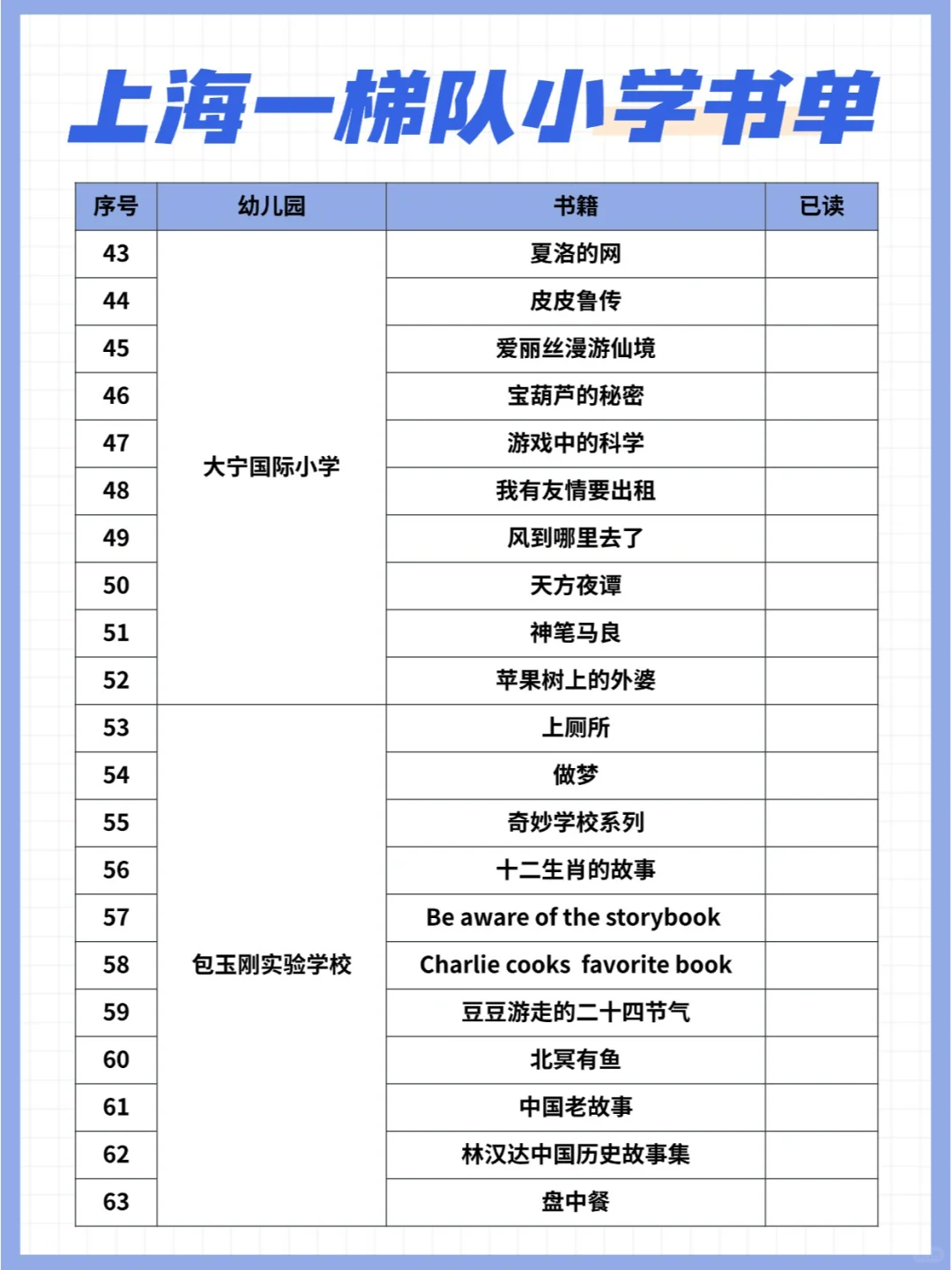 上海一梯队小学书单

| 序号 | 幼儿园 | 书籍 | 已读 |
|---|---|---|---|
| 43 | 大宁国际小学 | 夏洛的网 | |
| 44 | | 皮皮鲁传 | |
| 45 | | 爱丽丝漫游仙境 | |
| 46 | | 宝葫芦的秘密 | |
| 47 | | 游戏中的科学 | |
| 48 | | 我有友情要出租 | |
| 49 | | 风到哪里去了 | |
| 50 | | 天方夜谭 | |
| 51 | | 神笔马良 | |
| 52 | | 苹果树上的外婆 | |
| 53 | 包玉刚实验学校 | 上厕所 | |
| 54 | | 做梦 | |
| 55 | | 奇妙学校系列 | |
| 56 | | 十二生肖的故事 | |
| 57 | | Be aware of the storybook | |
| 58 | | Charlie cooks favorite book | |
| 59 | | 豆豆游走的二十四节气 | |
| 60 | | 北冥有鱼 | |
| 61 | | 中国老故事 | |
| 62 | | 林汉达中国历史故事集 | |
| 63 | | 盘中餐 | |